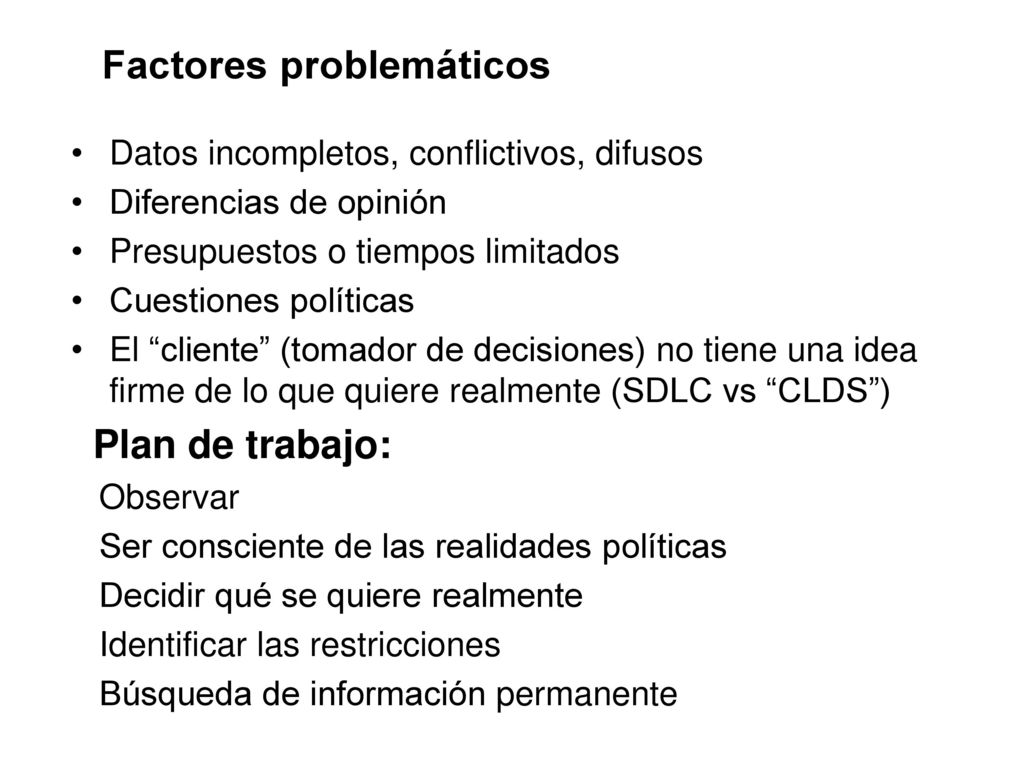 Factores problemáticos

• Datos incompletos, conflictivos, difusos
• Diferencias de opinión
• Presupuestos o tiempos limitados
• Cuestiones políticas
• El “cliente” (tomador de decisiones) no tiene una idea firme de lo que quiere realmente (SDLC vs “CLDS”)

Plan de trabajo:
Observar
Ser consciente de las realidades políticas
Decidir qué se quiere realmente
Identificar las restricciones
Búsqueda de información permanente